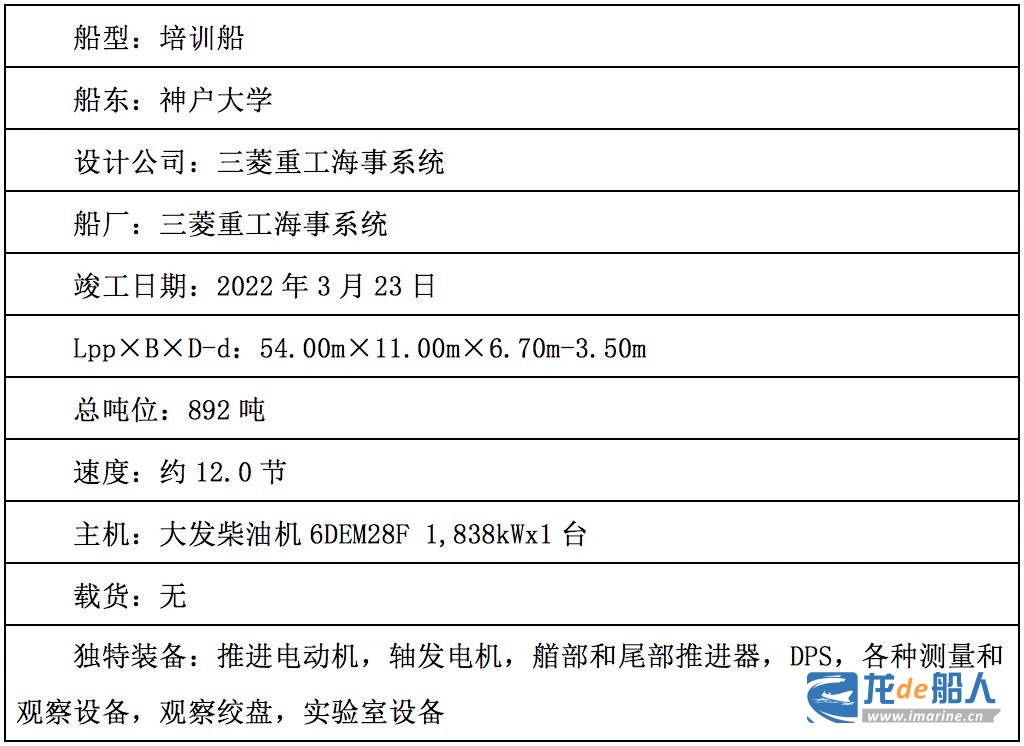 船型：培训船

船东：神户大学

设计公司：三菱重工海事系统

船厂：三菱重工海事系统

竣工日期：2022年3月23日

Lpp×B×D-d：54.00m×11.00m×6.70m-3.50m

总吨位：892吨

速度：约12.0节

主机：大发柴油机6DEM28F 1,838kWx1台

载货：无

独特装备：推进电动机，轴发电机，艏部和尾部推进器，DPS，各种测量和观察设备，观察绞盘，实验室设备

龙de船人
www.imarine.cn